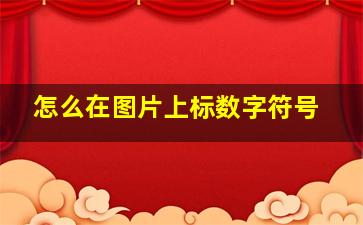 怎么在图片上标数字符号